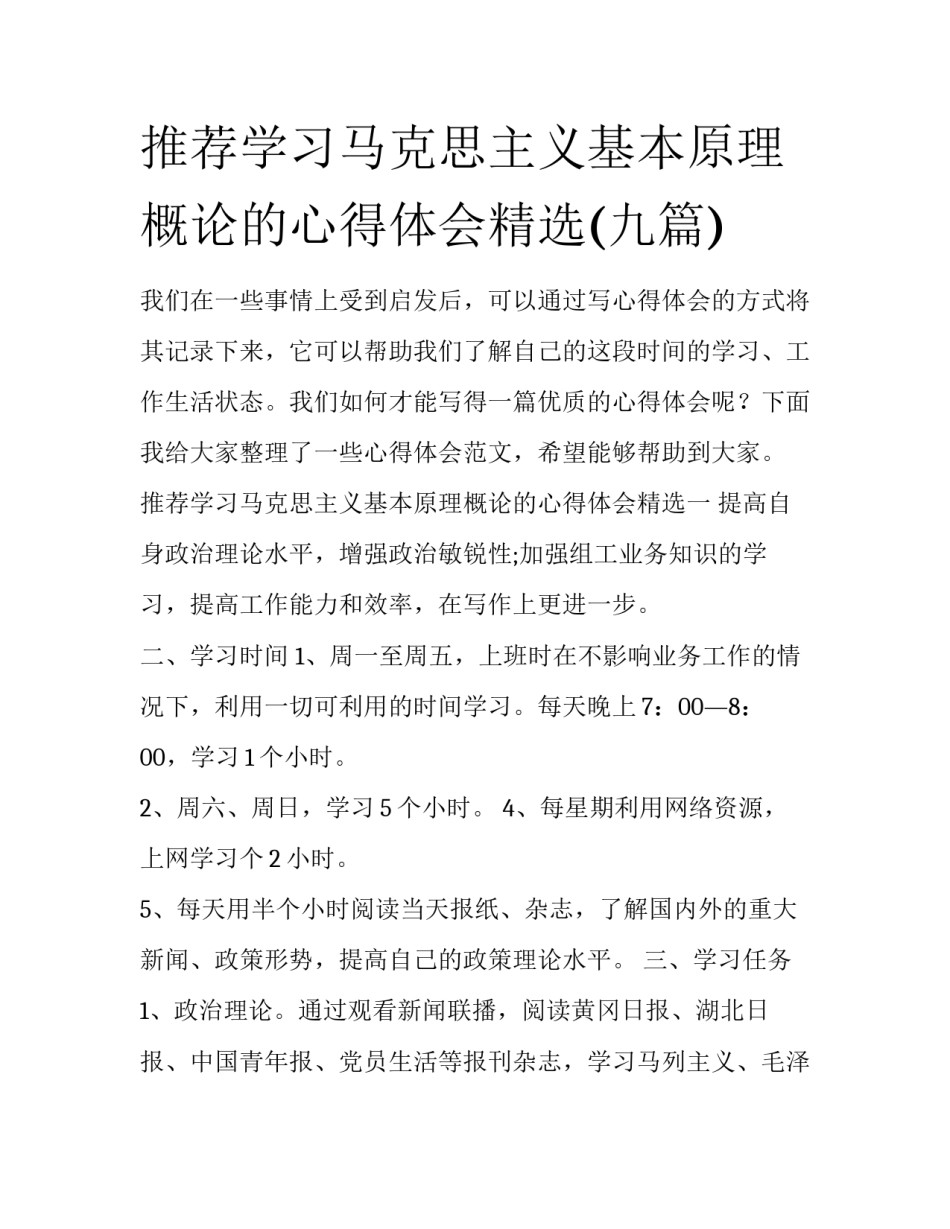 推荐学习马克思主义基本原理概论的心得体会精选(九篇)

我们在一些事情上受到启发后，可以通过写心得体会的方式将其记录下来，它可以帮助我们了解自己的这段时间的学习、工作生活状态。我们如何才能写得一篇优质的心得体会呢？下面我给大家整理了一些心得体会范文，希望能够帮助到大家。

推荐学习马克思主义基本原理概论的心得体会精选一 提高自身政治理论水平，增强政治敏锐性;加强组工业务知识的学习，提高工作能力和效率，在写作上更进一步。

二、学习时间 1、周一至周五，上班时在不影响业务工作的情况下，利用一切可利用的时间学习。每天晚上 7：00—8：00，学习 1 个小时。

2、周六、周日，学习 5 个小时。 4、每星期利用网络资源，上网学习个 2 小时。

5、每天用半个小时阅读当天报纸、杂志，了解国内外的重大新闻、政策形势，提高自己的政策理论水平。 三、学习任务 1、政治理论。通过观看新闻联播，阅读黄冈日报、湖北日报、中国青年报、党员生活等报刊杂志，学习马列主义、毛泽